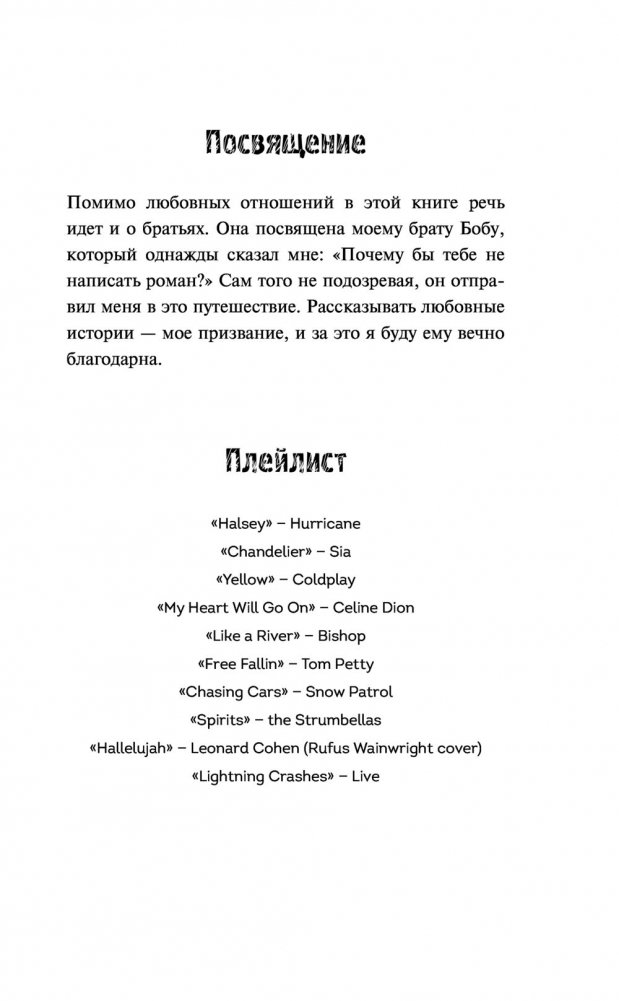 Посвящение

Помимо любовных отношений в этой книге речь идет и о братьях. Она посвящена моему брату Бобу, который однажды сказал мне: «Почему бы тебе не написать роман?» Сам того не подозревая, он отправил меня в это путешествие. Рассказывать любовные истории — мое призвание, и за это я буду ему вечно благодарна.

Плейлист

«Halsey» – Hurricane
«Chandelier» – Sia
«Yellow» – Coldplay
«My Heart Will Go On» – Celine Dion
«Like a River» – Bishop
«Free Fallin» – Tom Petty
«Chasing Cars» – Snow Patrol
«Spirits» – the Strumbellas
«Hallelujah» – Leonard Cohen (Rufus Wainwright cover)
«Lightning Crashes» – Live